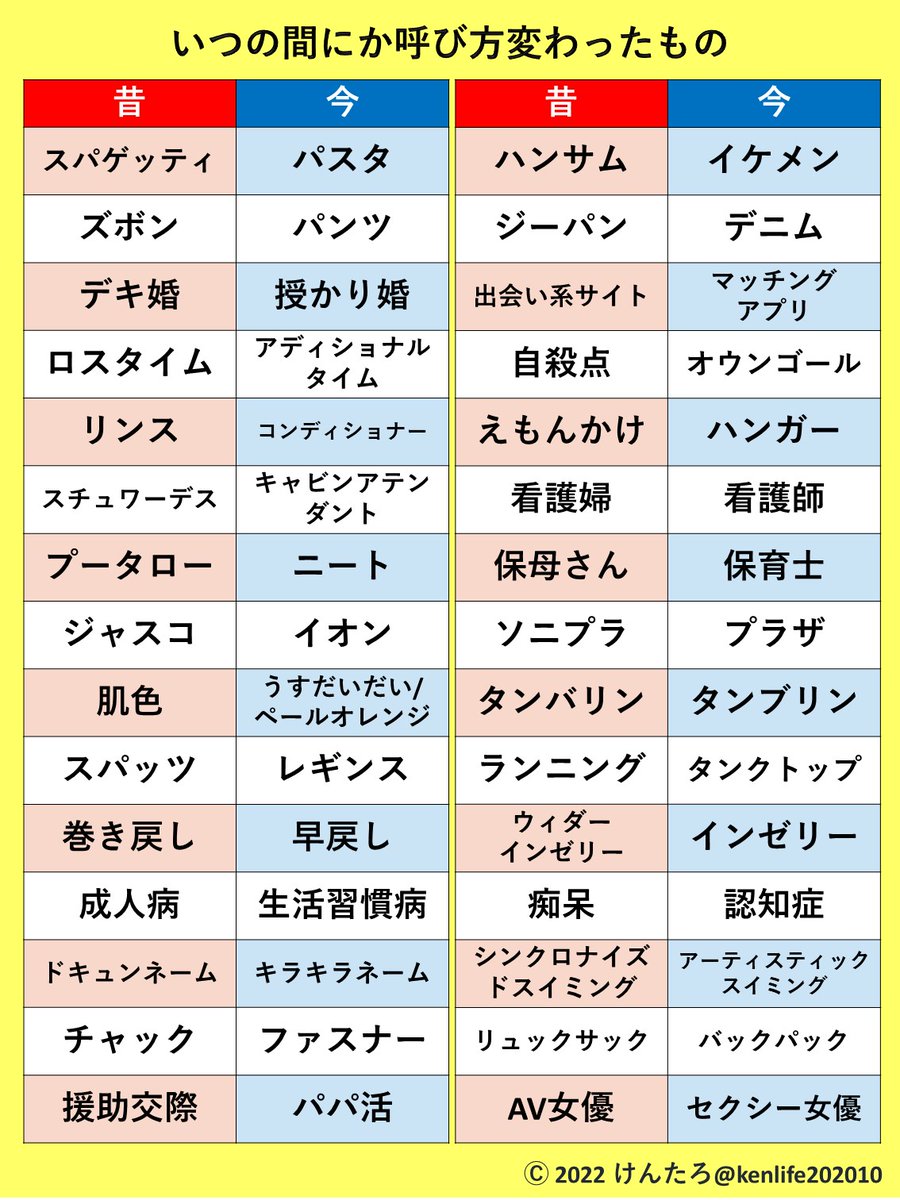 いつの間にか呼び方変わったもの

| 昔 | 今 |
|---|---|
| スパゲッティ | パスタ |
| ズボン | パンツ |
| デキ婚 | 授かり婚 |
| ロスタイム | アディショナルタイム |
| リンス | コンディショナー |
| スチュワーデス | キャビンアテンダント |
| プータロー | ニート |
| ジャスコ | イオン |
| 肌色 | うすだいだい/ペールオレンジ |
| スパッツ | レギンス |
| 巻き戻し | 早戻し |
| 成人病 | 生活習慣病 |
| ドキュンネーム | キラキラネーム |
| チャック | ファスナー |
| 援助交際 | パパ活 |

| 昔 | 今 |
|---|---|
| ハンサム | イケメン |
| ジーパン | デニム |
| 出会い系サイト | マッチングアプリ |
| 自殺点 | オウンゴール |
| えもんかけ | ハンガー |
| 看護婦 | 看護師 |
| 保母さん | 保育士 |
| ソニプラ | プラザ |
| タンバリン | タンブリン |
| ランニング | タンクトップ |
| ウィダーインゼリー | インゼリー |
| 痴呆 | 認知症 |
| シンクロナイズドスイミング | アーティスティックスイミング |
| リュックサック | バックパック |
| AV女優 | セクシー女優 |

Ⓒ 2022 けんたろ@kenlife202010